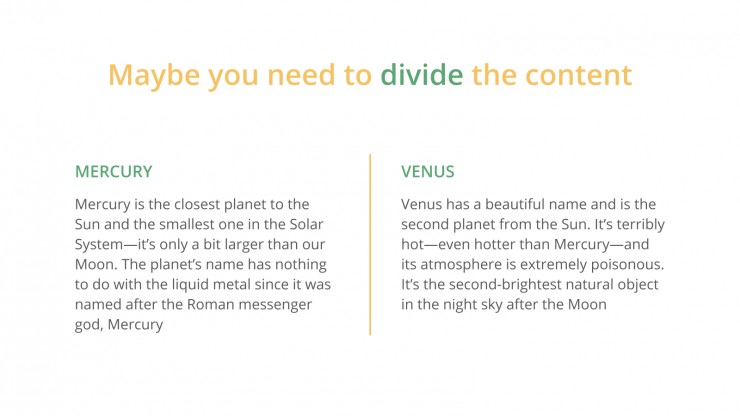 Maybe you need to divide the content

MERCURY

Mercury is the closest planet to the Sun and the smallest one in the Solar System—it's only a bit larger than our Moon. The planet's name has nothing to do with the liquid metal since it was named after the Roman messenger god, Mercury

VENUS

Venus has a beautiful name and is the second planet from the Sun. It's terribly hot—even hotter than Mercury—and its atmosphere is extremely poisonous. It's the second-brightest natural object in the night sky after the Moon